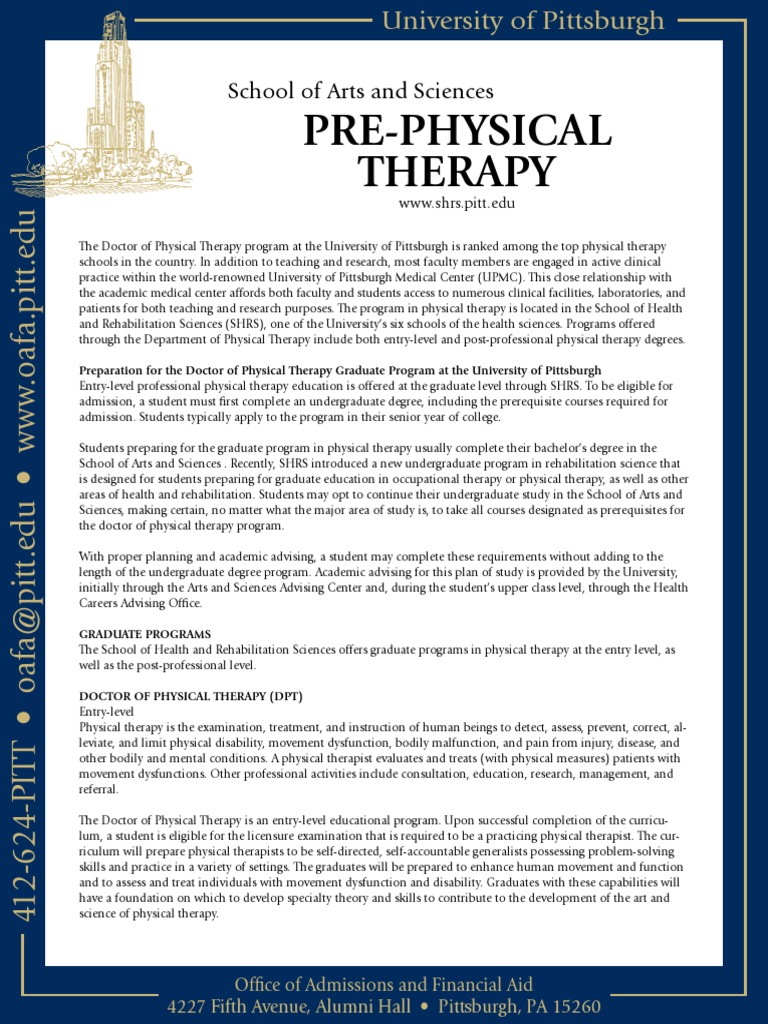 University of Pittsburgh

412-624-PITT • oafa@pitt.edu • www.oafa.pitt.edu

School of Arts and Sciences

PRE-PHYSICAL THERAPY

www.shrs.pitt.edu

The Doctor of Physical Therapy program at the University of Pittsburgh is ranked among the top physical therapy schools in the country. In addition to teaching and research, most faculty members are engaged in active clinical practice within the world-renowned University of Pittsburgh Medical Center (UPMC). This close relationship with the academic medical center affords both faculty and students access to numerous clinical facilities, laboratories, and patients for both teaching and research purposes. The program in physical therapy is located in the School of Health and Rehabilitation Sciences (SHRS), one of the University's six schools of the health sciences. Programs offered through the Department of Physical Therapy include both entry-level and post-professional physical therapy degrees.

Preparation for the Doctor of Physical Therapy Graduate Program at the University of Pittsburgh
Entry-level professional physical therapy education is offered at the graduate level through SHRS. To be eligible for admission, a student must first complete an undergraduate degree, including the prerequisite courses required for admission. Students typically apply to the program in their senior year of college.

Students preparing for the graduate program in physical therapy usually complete their bachelor's degree in the School of Arts and Sciences . Recently, SHRS introduced a new undergraduate program in rehabilitation science that is designed for students preparing for graduate education in occupational therapy or physical therapy, as well as other areas of health and rehabilitation. Students may opt to continue their undergraduate study in the School of Arts and Sciences, making certain, no matter what the major area of study is, to take all courses designated as prerequisites for the doctor of physical therapy program.

With proper planning and academic advising, a student may complete these requirements without adding to the length of the undergraduate degree program. Academic advising for this plan of study is provided by the University, initially through the Arts and Sciences Advising Center and, during the student's upper class level, through the Health Careers Advising Office.

GRADUATE PROGRAMS
The School of Health and Rehabilitation Sciences offers graduate programs in physical therapy at the entry level, as well as the post-professional level.

DOCTOR OF PHYSICAL THERAPY (DPT)
Entry-level
Physical therapy is the examination, treatment, and instruction of human beings to detect, assess, prevent, correct, alleviate, and limit physical disability, movement dysfunction, bodily malfunction, and pain from injury, disease, and other bodily and mental conditions. A physical therapist evaluates and treats (with physical measures) patients with movement dysfunctions. Other professional activities include consultation, education, research, management, and referral.

The Doctor of Physical Therapy is an entry-level educational program. Upon successful completion of the curriculum, a student is eligible for the licensure examination that is required to be a practicing physical therapist. The curriculum will prepare physical therapists to be self-directed, self-accountable generalists possessing problem-solving skills and practice in a variety of settings. The graduates will be prepared to enhance human movement and function and to assess and treat individuals with movement dysfunction and disability. Graduates with these capabilities will have a foundation on which to develop specialty theory and skills to contribute to the development of the art and science of physical therapy.

Office of Admissions and Financial Aid
4227 Fifth Avenue, Alumni Hall • Pittsburgh, PA 15260